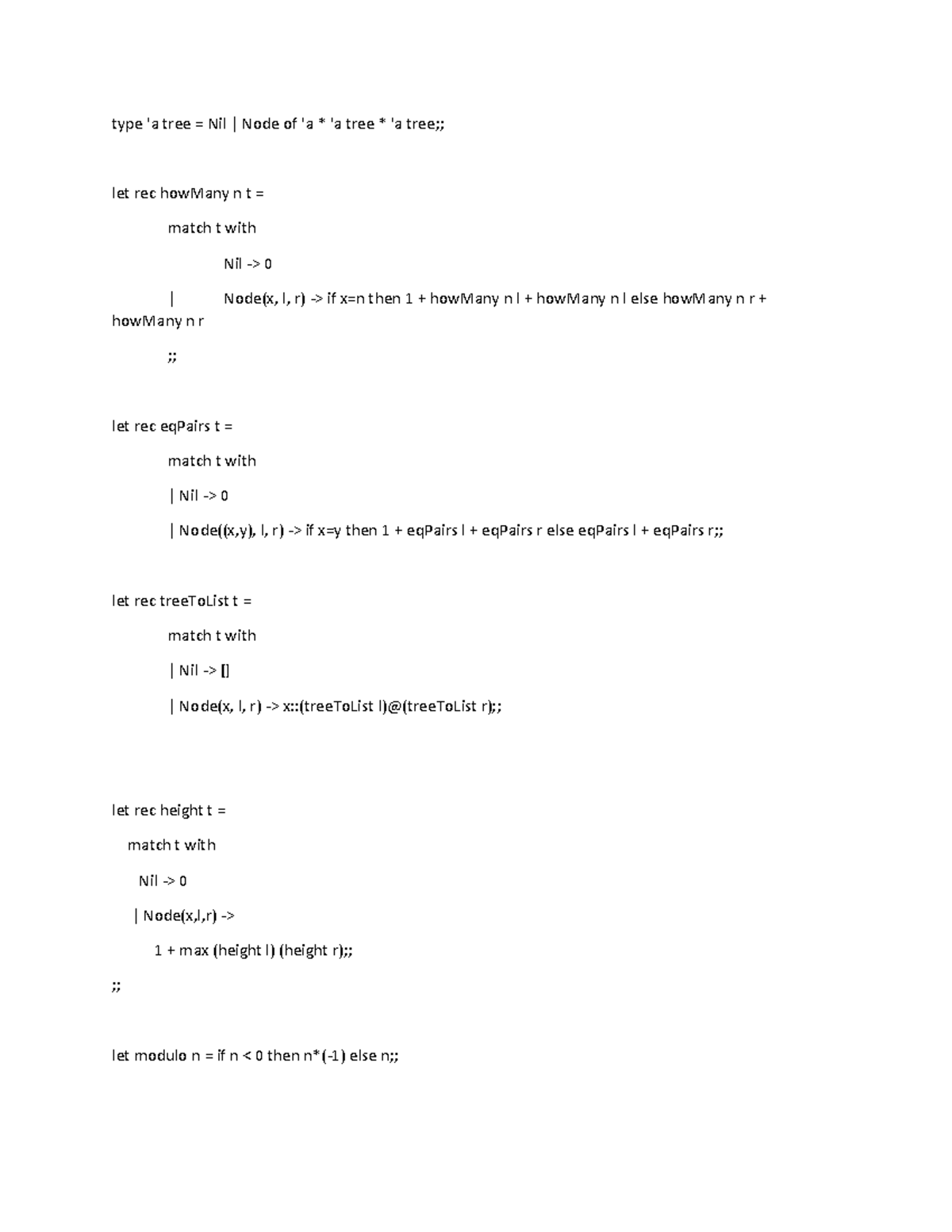 type 'a tree = Nil | Node of 'a * 'a tree * 'a tree;;

let rec howMany n t =

match t with

Nil -> 0

| Node(x, l, r) -> if x=n then 1 + howMany n l + howMany n l else howMany n r + howMany n r

;;

let rec eqPairs t =

match t with

| Nil -> 0

| Node((x,y), l, r) -> if x=y then 1 + eqPairs l + eqPairs r else eqPairs l + eqPairs r;;

let rec treeToList t =

match t with

| Nil -> []

| Node(x, l, r) -> x::(treeToList l)@(treeToList r);;

let rec height t =

match t with

Nil -> 0

| Node(x,l,r) ->

1 + max (height l) (height r);;

;;

let modulo n = if n < 0 then n*(-1) else n;;